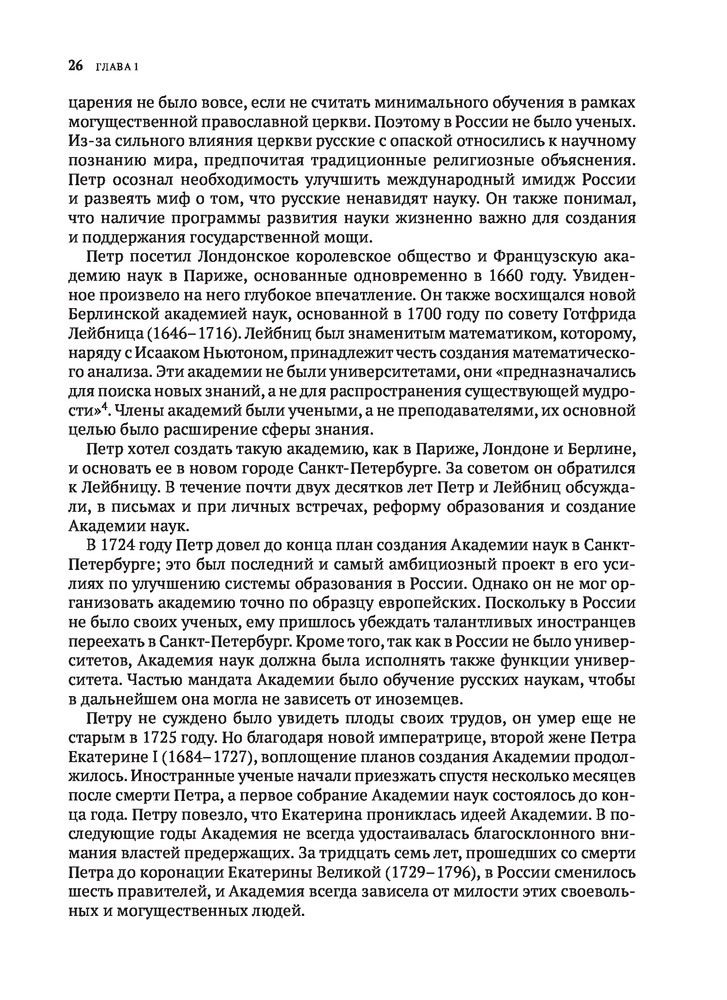 26 ГЛАВА 1

царения не было вовсе, если не считать минимального обучения в рамках могущественной православной церкви. Поэтому в России не было ученых. Из-за сильного влияния церкви русские с опаской относились к научному познанию мира, предпочитая традиционные религиозные объяснения. Петр осознал необходимость улучшить международный имидж России и развеять миф о том, что русские ненавидят науку. Он также понимал, что наличие программы развития науки жизненно важно для создания и поддержания государственной мощи.

Петр посетил Лондонское королевское общество и Французскую академию наук в Париже, основанные одновременно в 1660 году. Увиденное произвело на него глубокое впечатление. Он также восхищался новой Берлинской академией наук, основанной в 1700 году по совету Готфрида Лейбница (1646–1716). Лейбниц был знаменитым математиком, которому, наряду с Исааком Ньютоном, принадлежит честь создания математического анализа. Эти академии не были университетами, они «предназначались для поиска новых знаний, а не для распространения существующей мудрости»$^4$. Члены академий были учеными, а не преподавателями, их основной целью было расширение сферы знания.

Петр хотел создать такую академию, как в Париже, Лондоне и Берлине, и основать ее в новом городе Санкт-Петербурге. За советом он обратился к Лейбницу. В течение почти двух десятков лет Петр и Лейбниц обсуждали, в письмах и при личных встречах, реформу образования и создание Академии наук.

В 1724 году Петр довел до конца план создания Академии наук в Санкт-Петербурге; это был последний и самый амбициозный проект в его усилиях по улучшению системы образования в России. Однако он не мог организовать академию точно по образцу европейских. Поскольку в России не было своих ученых, ему пришлось убеждать талантливых иностранцев переехать в Санкт-Петербург. Кроме того, так как в России не было университетов, Академия наук должна была исполнять также функции университета. Частью мандата Академии было обучение русских наукам, чтобы в дальнейшем она могла не зависеть от иноземцев.

Петру не суждено было увидеть плоды своих трудов, он умер еще не старым в 1725 году. Но благодаря новой императрице, второй жене Петра Екатерине I (1684–1727), воплощение планов создания Академии продолжилось. Иностранные ученые начали приезжать спустя несколько месяцев после смерти Петра, а первое собрание Академии наук состоялось до конца года. Петру повезло, что Екатерина прониклась идеей Академии. В последующие годы Академия не всегда удостаивалась благосклонного внимания властей предержащих. За тридцать семь лет, прошедших со смерти Петра до коронации Екатерины Великой (1729–1796), в России сменилось шесть правителей, и Академия всегда зависела от милости этих своевольных и могущественных людей.